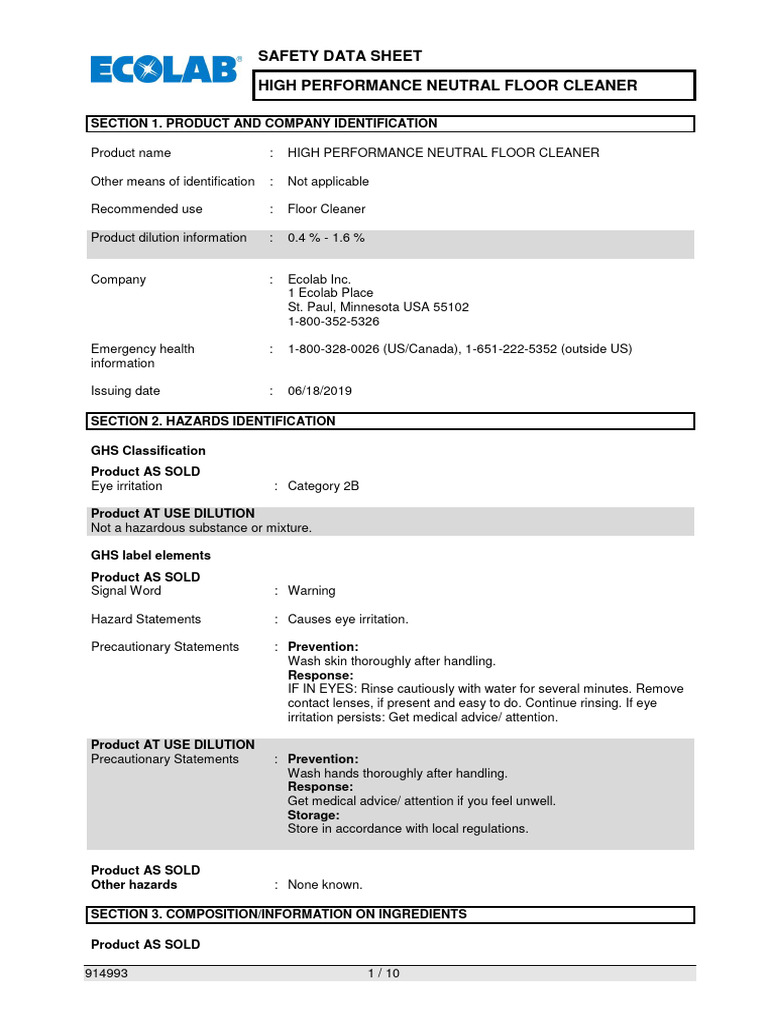 ECOLAB®

SAFETY DATA SHEET

HIGH PERFORMANCE NEUTRAL FLOOR CLEANER

SECTION 1. PRODUCT AND COMPANY IDENTIFICATION

Product name : HIGH PERFORMANCE NEUTRAL FLOOR CLEANER

Other means of identification : Not applicable

Recommended use : Floor Cleaner

Product dilution information : 0.4 % - 1.6 %

Company : Ecolab Inc.
1 Ecolab Place
St. Paul, Minnesota USA 55102
1-800-352-5326

Emergency health information : 1-800-328-0026 (US/Canada), 1-651-222-5352 (outside US)

Issuing date : 06/18/2019

SECTION 2. HAZARDS IDENTIFICATION

GHS Classification

Product AS SOLD
Eye irritation : Category 2B

Product AT USE DILUTION
Not a hazardous substance or mixture.

GHS label elements

Product AS SOLD
Signal Word : Warning

Hazard Statements : Causes eye irritation.

Precautionary Statements : Prevention:
Wash skin thoroughly after handling.
Response:
IF IN EYES: Rinse cautiously with water for several minutes. Remove contact lenses, if present and easy to do. Continue rinsing. If eye irritation persists: Get medical advice/ attention.

Product AT USE DILUTION
Precautionary Statements : Prevention:
Wash hands thoroughly after handling.
Response:
Get medical advice/ attention if you feel unwell.
Storage:
Store in accordance with local regulations.

Product AS SOLD
Other hazards : None known.

SECTION 3. COMPOSITION/INFORMATION ON INGREDIENTS

Product AS SOLD

914993 1 / 10